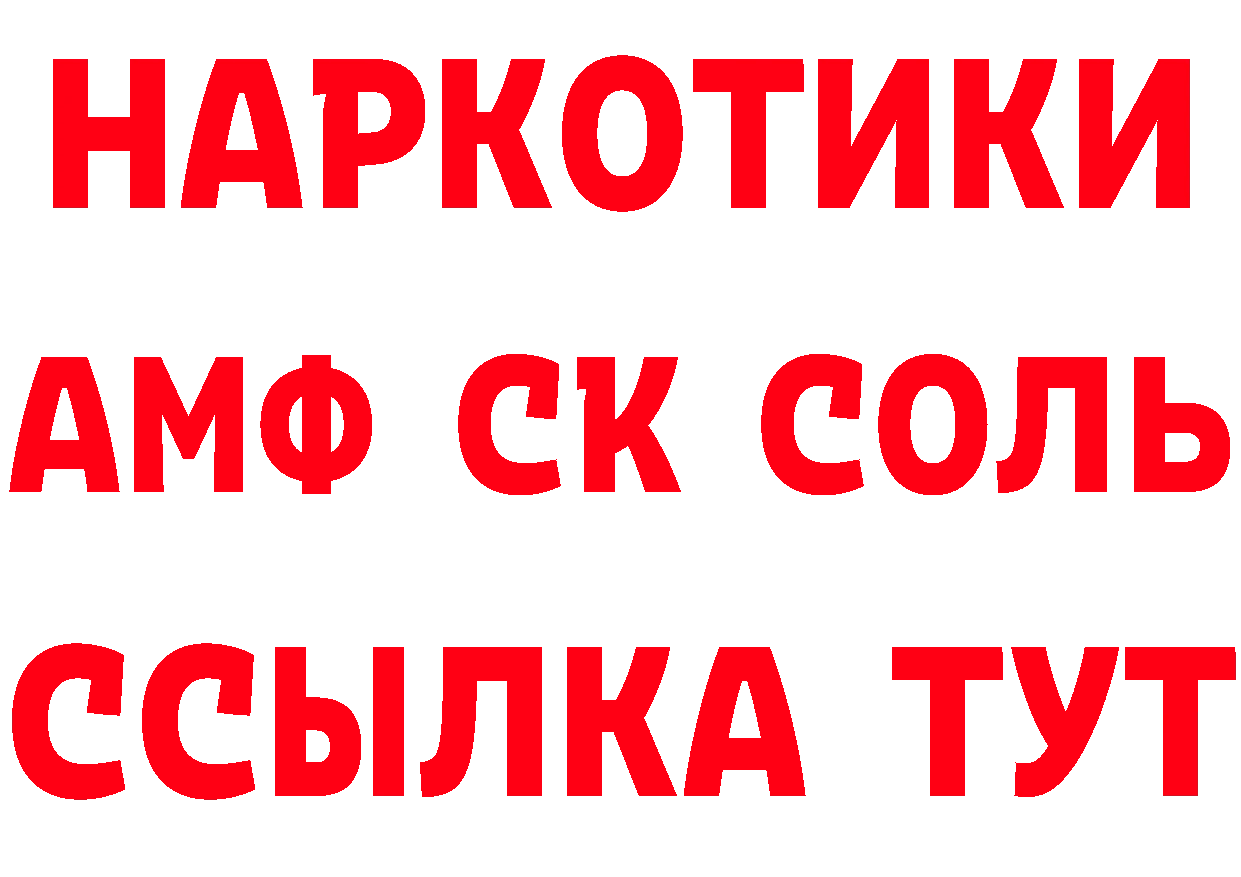 НАРКОТИКИ
АМФ СК СОЛЬ
ССЫЛКА ТУТ